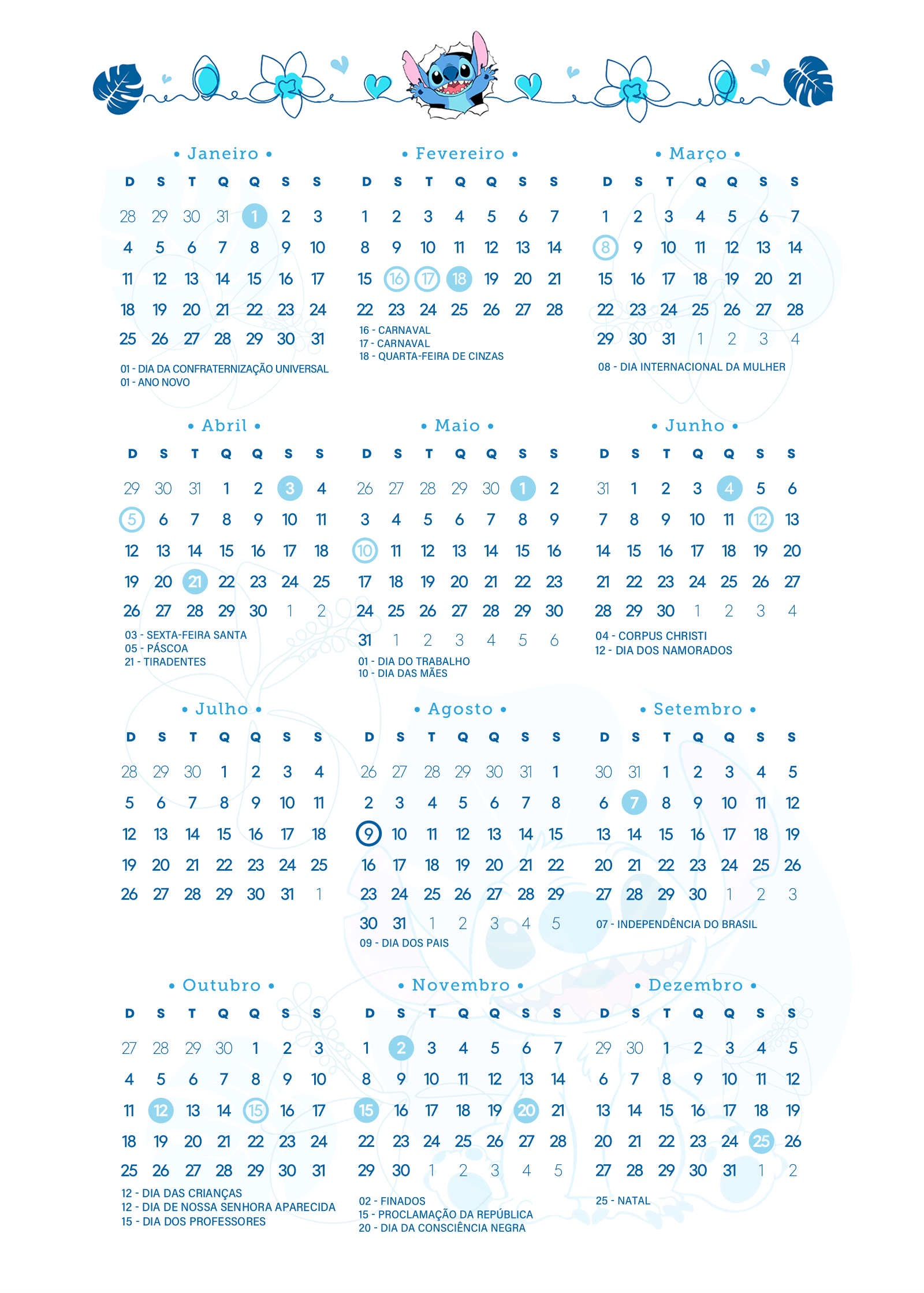 • Janeiro •

| D | S | T | Q | Q | S | S |
|---|---|---|---|---|---|---|
| 28 | 29 | 30 | 31 | 1 | 2 | 3 |
| 4 | 5 | 6 | 7 | 8 | 9 | 10 |
| 11 | 12 | 13 | 14 | 15 | 16 | 17 |
| 18 | 19 | 20 | 21 | 22 | 23 | 24 |
| 25 | 26 | 27 | 28 | 29 | 30 | 31 |

01 - DIA DA CONFRATERNIZAÇÃO UNIVERSAL
01 - ANO NOVO

• Fevereiro •

| D | S | T | Q | Q | S | S |
|---|---|---|---|---|---|---|
| 1 | 2 | 3 | 4 | 5 | 6 | 7 |
| 8 | 9 | 10 | 11 | 12 | 13 | 14 |
| 15 | 16 | 17 | 18 | 19 | 20 | 21 |
| 22 | 23 | 24 | 25 | 26 | 27 | 28 |

16 - CARNAVAL
17 - CARNAVAL
18 - QUARTA-FEIRA DE CINZAS

• Março •

| D | S | T | Q | Q | S | S |
|---|---|---|---|---|---|---|
| 1 | 2 | 3 | 4 | 5 | 6 | 7 |
| 8 | 9 | 10 | 11 | 12 | 13 | 14 |
| 15 | 16 | 17 | 18 | 19 | 20 | 21 |
| 22 | 23 | 24 | 25 | 26 | 27 | 28 |
| 29 | 30 | 31 | 1 | 2 | 3 | 4 |

08 - DIA INTERNACIONAL DA MULHER

• Abril •

| D | S | T | Q | Q | S | S |
|---|---|---|---|---|---|---|
| 29 | 30 | 31 | 1 | 2 | 3 | 4 |
| 5 | 6 | 7 | 8 | 9 | 10 | 11 |
| 12 | 13 | 14 | 15 | 16 | 17 | 18 |
| 19 | 20 | 21 | 22 | 23 | 24 | 25 |
| 26 | 27 | 28 | 29 | 30 | 1 | 2 |

03 - SEXTA-FEIRA SANTA
05 - PÁSCOA
21 - TIRADENTES

• Maio •

| D | S | T | Q | Q | S | S |
|---|---|---|---|---|---|---|
| 26 | 27 | 28 | 29 | 30 | 1 | 2 |
| 3 | 4 | 5 | 6 | 7 | 8 | 9 |
| 10 | 11 | 12 | 13 | 14 | 15 | 16 |
| 17 | 18 | 19 | 20 | 21 | 22 | 23 |
| 24 | 25 | 26 | 27 | 28 | 29 | 30 |
| 31 | 1 | 2 | 3 | 4 | 5 | 6 |

01 - DIA DO TRABALHO
10 - DIA DAS MÃES

• Junho •

| D | S | T | Q | Q | S | S |
|---|---|---|---|---|---|---|
| 31 | 1 | 2 | 3 | 4 | 5 | 6 |
| 7 | 8 | 9 | 10 | 11 | 12 | 13 |
| 14 | 15 | 16 | 17 | 18 | 19 | 20 |
| 21 | 22 | 23 | 24 | 25 | 26 | 27 |
| 28 | 29 | 30 | 1 | 2 | 3 | 4 |

04 - CORPUS CHRISTI
12 - DIA DOS NAMORADOS

• Julho •

| D | S | T | Q | Q | S | S |
|---|---|---|---|---|---|---|
| 28 | 29 | 30 | 1 | 2 | 3 | 4 |
| 5 | 6 | 7 | 8 | 9 | 10 | 11 |
| 12 | 13 | 14 | 15 | 16 | 17 | 18 |
| 19 | 20 | 21 | 22 | 23 | 24 | 25 |
| 26 | 27 | 28 | 29 | 30 | 31 | 1 |

• Agosto •

| D | S | T | Q | Q | S | S |
|---|---|---|---|---|---|---|
| 26 | 27 | 28 | 29 | 30 | 31 | 1 |
| 2 | 3 | 4 | 5 | 6 | 7 | 8 |
| 9 | 10 | 11 | 12 | 13 | 14 | 15 |
| 16 | 17 | 18 | 19 | 20 | 21 | 22 |
| 23 | 24 | 25 | 26 | 27 | 28 | 29 |
| 30 | 31 | 1 | 2 | 3 | 4 | 5 |

09 - DIA DOS PAIS

• Setembro •

| D | S | T | Q | Q | S | S |
|---|---|---|---|---|---|---|
| 30 | 31 | 1 | 2 | 3 | 4 | 5 |
| 6 | 7 | 8 | 9 | 10 | 11 | 12 |
| 13 | 14 | 15 | 16 | 17 | 18 | 19 |
| 20 | 21 | 22 | 23 | 24 | 25 | 26 |
| 27 | 28 | 29 | 30 | 1 | 2 | 3 |

07 - INDEPENDÊNCIA DO BRASIL

• Outubro •

| D | S | T | Q | Q | S | S |
|---|---|---|---|---|---|---|
| 27 | 28 | 29 | 30 | 1 | 2 | 3 |
| 4 | 5 | 6 | 7 | 8 | 9 | 10 |
| 11 | 12 | 13 | 14 | 15 | 16 | 17 |
| 18 | 19 | 20 | 21 | 22 | 23 | 24 |
| 25 | 26 | 27 | 28 | 29 | 30 | 31 |

12 - DIA DAS CRIANÇAS
12 - DIA DE NOSSA SENHORA APARECIDA
15 - DIA DOS PROFESSORES

• Novembro •

| D | S | T | Q | Q | S | S |
|---|---|---|---|---|---|---|
| 1 | 2 | 3 | 4 | 5 | 6 | 7 |
| 8 | 9 | 10 | 11 | 12 | 13 | 14 |
| 15 | 16 | 17 | 18 | 19 | 20 | 21 |
| 22 | 23 | 24 | 25 | 26 | 27 | 28 |
| 29 | 30 | 1 | 2 | 3 | 4 | 5 |

02 - FINADOS
15 - PROCLAMAÇÃO DA REPÚBLICA
20 - DIA DA CONSCIÊNCIA NEGRA

• Dezembro •

| D | S | T | Q | Q | S | S |
|---|---|---|---|---|---|---|
| 29 | 30 | 1 | 2 | 3 | 4 | 5 |
| 6 | 7 | 8 | 9 | 10 | 11 | 12 |
| 13 | 14 | 15 | 16 | 17 | 18 | 19 |
| 20 | 21 | 22 | 23 | 24 | 25 | 26 |
| 27 | 28 | 29 | 30 | 31 | 1 | 2 |

25 - NATAL